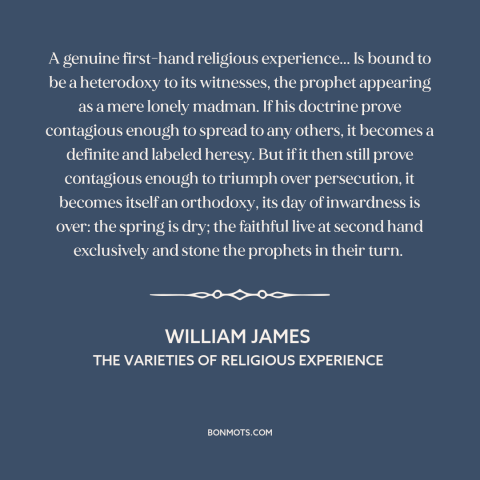 A genuine first-hand religious experience... Is bound to be a heterodoxy to its witnesses, the prophet appearing as a mere lonely madman. If his doctrine prove contagious enough to spread to any others, it becomes a definite and labeled heresy. But if it then still prove contagious enough to triumph over persecution, it becomes itself an orthodoxy, its day of inwardness is over: the spring is dry; the faithful live at second hand exclusively and stone the prophets in their turn.

WILLIAM JAMES
THE VARIETIES OF RELIGIOUS EXPERIENCE

BONMOTS.COM